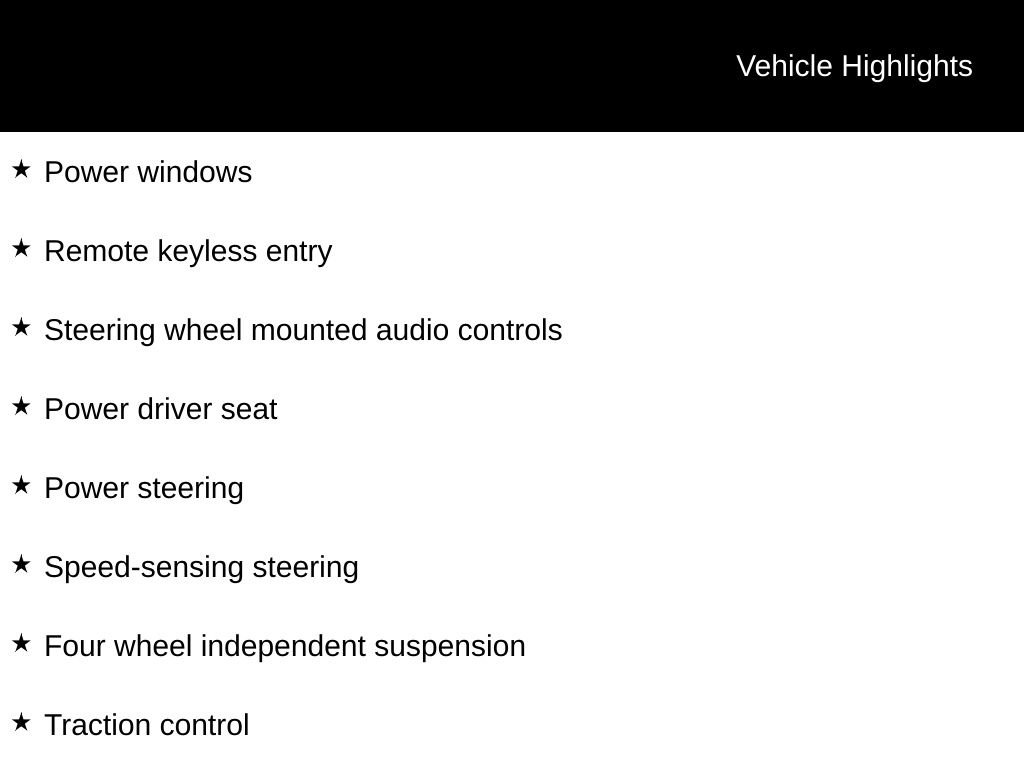 Vehicle Highlights

★ Power windows

★ Remote keyless entry

★ Steering wheel mounted audio controls

★ Power driver seat

★ Power steering

★ Speed-sensing steering

★ Four wheel independent suspension

★ Traction control